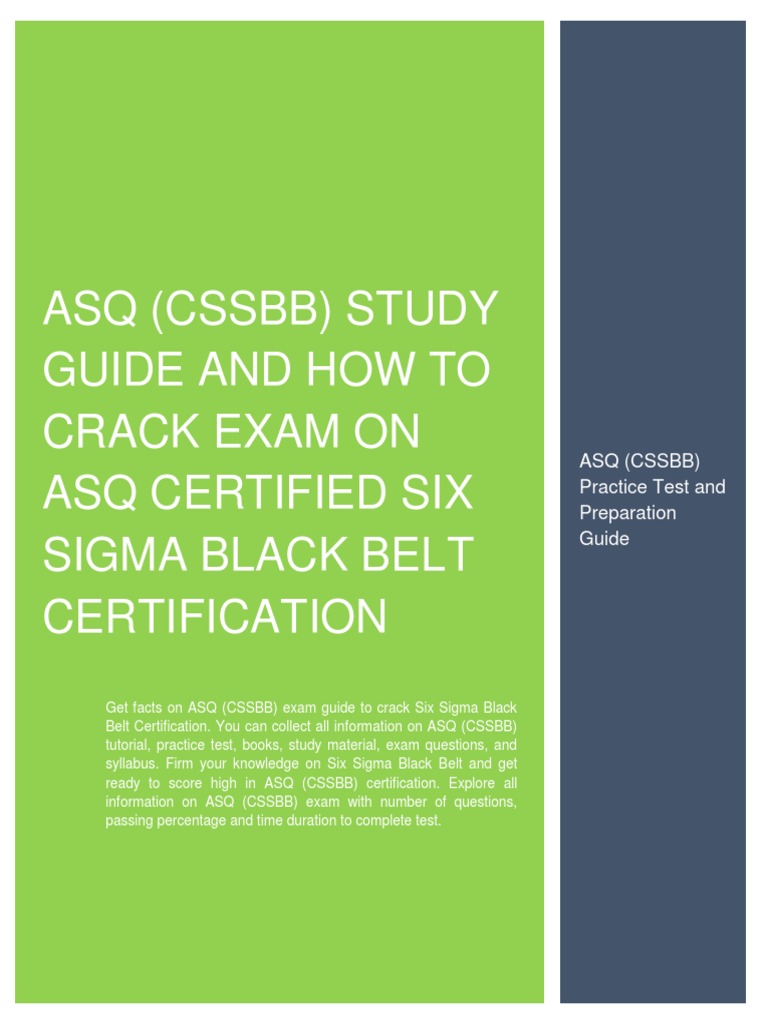 ASQ (CSSBB) STUDY GUIDE AND HOW TO CRACK EXAM ON ASQ CERTIFIED SIX SIGMA BLACK BELT CERTIFICATION

Get facts on ASQ (CSSBB) exam guide to crack Six Sigma Black Belt Certification. You can collect all information on ASQ (CSSBB) tutorial, practice test, books, study material, exam questions, and syllabus. Firm your knowledge on Six Sigma Black Belt and get ready to score high in ASQ (CSSBB) certification. Explore all information on ASQ (CSSBB) exam with number of questions, passing percentage and time duration to complete test.

ASQ (CSSBB) Practice Test and Preparation Guide